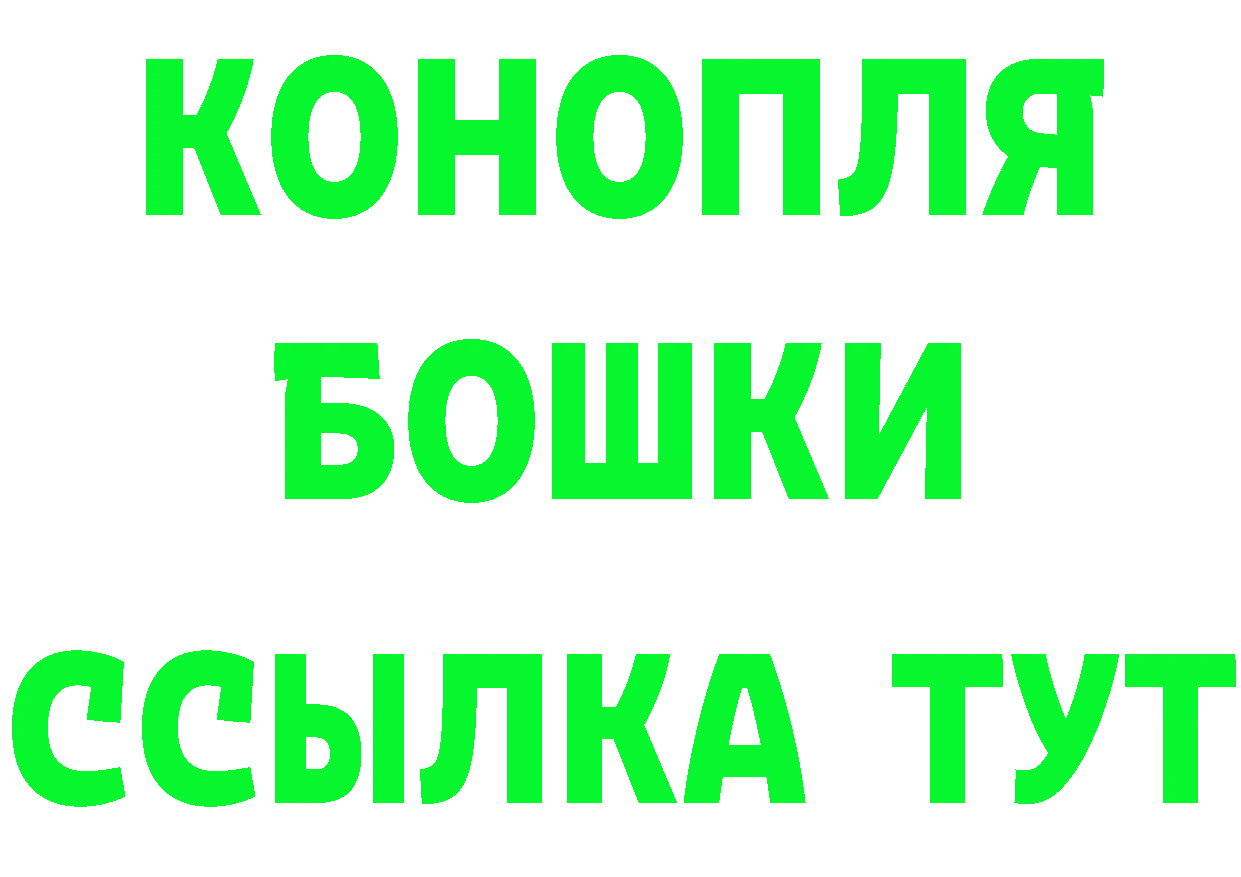 КОНОПЛЯ
БОШКИ
ССЫЛКА ТУТ